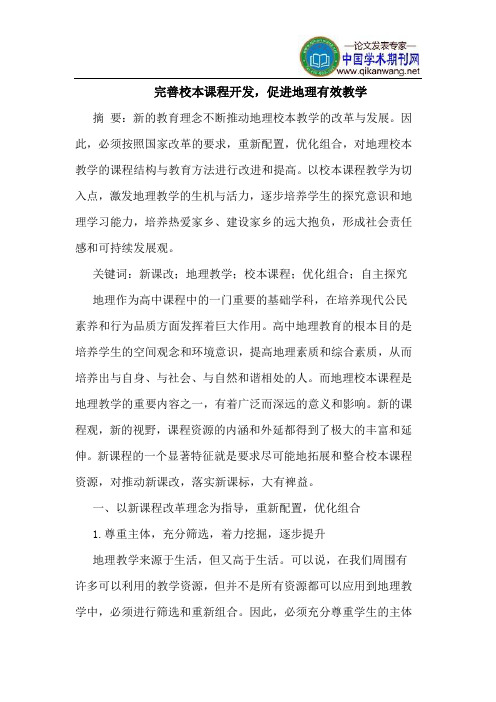 —论文发表专家—
中国学术期刊网
www.qikanwang.net

完善校本课程开发，促进地理有效教学

摘 要：新的教育理念不断推动地理校本教学的改革与发展。因此，必须按照国家改革的要求，重新配置，优化组合，对地理校本教学的课程结构与教育方法进行改进和提高。以校本课程教学为切入点，激发地理教学的生机与活力，逐步培养学生的探究意识和地理学习能力，培养热爱家乡、建设家乡的远大抱负，形成社会责任感和可持续发展观。

关键词：新课改；地理教学；校本课程；优化组合；自主探究

地理作为高中课程中的一门重要的基础学科，在培养现代公民素养和行为品质方面发挥着巨大作用。高中地理教育的根本目的是培养学生的空间观念和环境意识，提高地理素质和综合素质，从而培养出与自身、与社会、与自然和谐相处的人。而地理校本课程是地理教学的重要内容之一，有着广泛而深远的意义和影响。新的课程观，新的视野，课程资源的内涵和外延都得到了极大的丰富和延伸。新课程的一个显著特征就是要求尽可能地拓展和整合校本课程资源，对推动新课改，落实新课标，大有裨益。

一、以新课程改革理念为指导，重新配置，优化组合

1. 尊重主体，充分筛选，着力挖掘，逐步提升

地理教学来源于生活，但又高于生活。可以说，在我们周围有许多可以利用的教学资源，但并不是所有资源都可以应用到地理教学中，必须进行筛选和重新组合。因此，必须充分尊重学生的主体